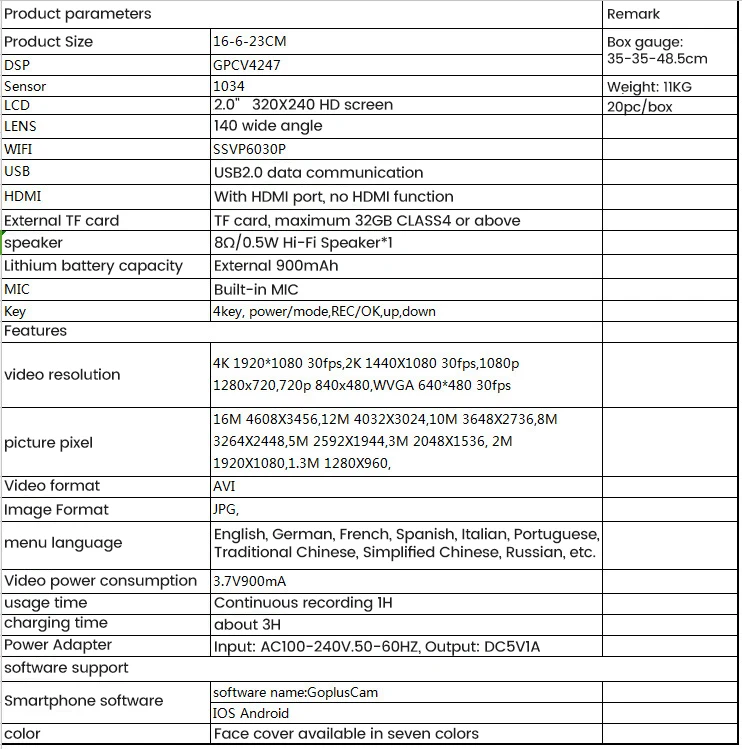 | Product parameters | | Remark |
|---|---|---|
| Product Size | 16-6-23CM | Box gauge: 35-35-48.5cm |
| DSP | GPCV4247 | |
| Sensor | 1034 | Weight: 11KG |
| LCD | 2.0" 320X240 HD screen | 20pc/box |
| LENS | 140 wide angle | |
| WIFI | SSVP6030P | |
| USB | USB2.0 data communication | |
| HDMI | With HDMI port, no HDMI function | |
| External TF card | TF card, maximum 32GB CLASS4 or above | |
| speaker | 8Ω/0.5W Hi-Fi Speaker*1 | |
| Lithium battery capacity | External 900mAh | |
| MIC | Built-in MIC | |
| Key | 4key, power/mode,REC/OK,up,down | |
| Features | | |
| video resolution | 4K 1920*1080 30fps,2K 1440X1080 30fps,1080p 1280x720,720p 840x480,WVGA 640*480 30fps | |
| picture pixel | 16M 4608X3456,12M 4032X3024,10M 3648X2736,8M 3264X2448,5M 2592X1944,3M 2048X1536, 2M 1920X1080,1.3M 1280X960, | |
| Video format | AVI | |
| Image Format | JPG, | |
| menu language | English, German, French, Spanish, Italian, Portuguese, Traditional Chinese, Simplified Chinese, Russian, etc. | |
| Video power consumption | 3.7V900mA | |
| usage time | Continuous recording 1H | |
| charging time | about 3H | |
| Power Adapter | Input: AC100-240V.50-60HZ, Output: DC5V1A | |
| software support | | |
| Smartphone software | software name:GoplusCam | |
| | IOS Android | |
| color | Face cover available in seven colors | |